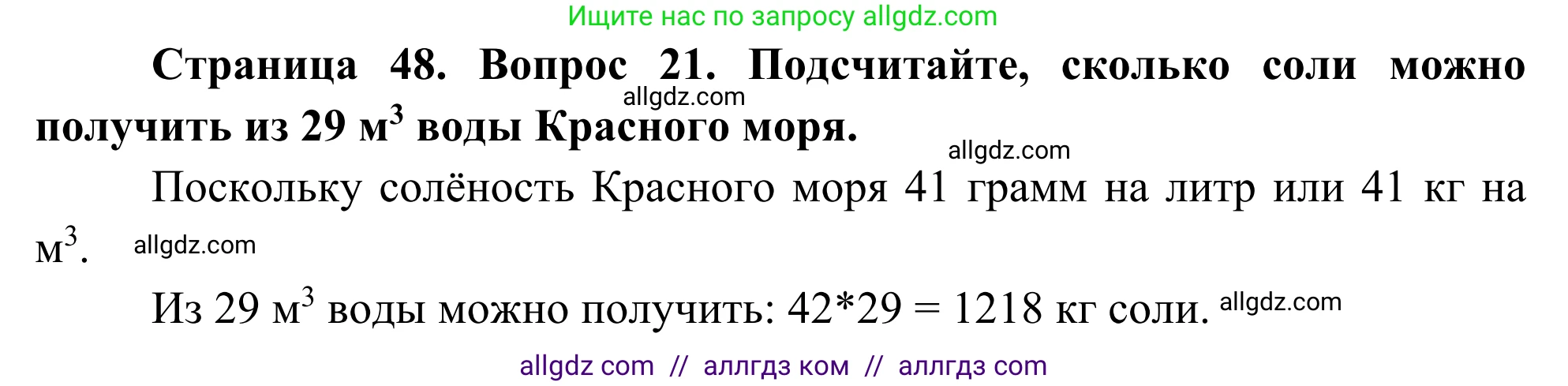 Ищите нас по запросу allgdz.com

**Страница 48. Вопрос 21. Подсчитайте, сколько соли можно получить из 29 м$^3$ воды Красного моря.**

allgdz.com

allgdz.com

Поскольку солёность Красного моря 41 грамм на литр или 41 кг на м$^3$.

allgdz.com

Из 29 м$^3$ воды можно получить: 42*29 = 1218 кг соли.

allgdz.com

allgdz com // аллгдз ком // аллгдз com